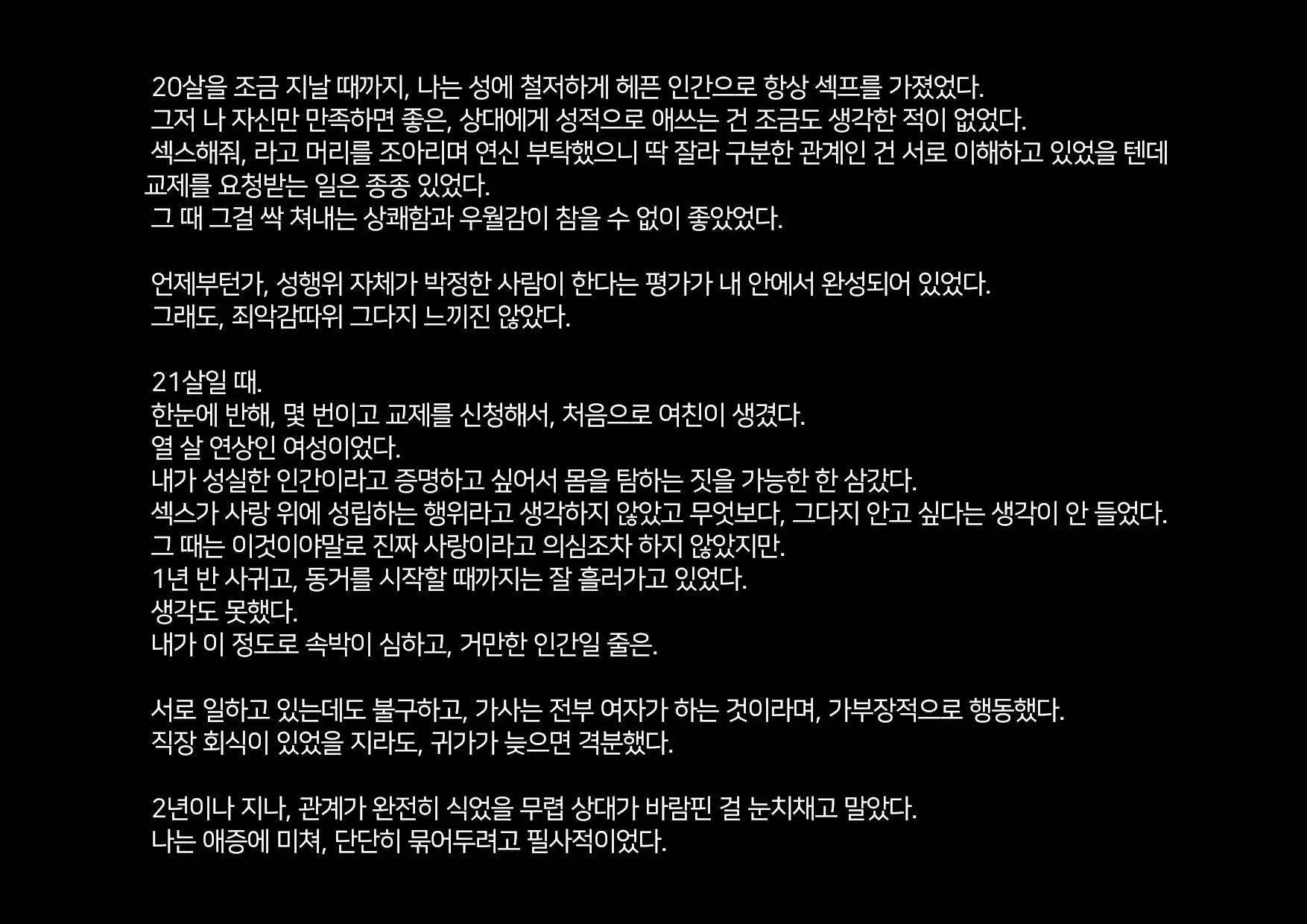 20살을 조금 지날 때까지, 나는 성에 철저하게 헤픈 인간으로 항상 섹프를 가졌었다.
그저 나 자신만 만족하면 좋은, 상대에게 성적으로 애쓰는 건 조금도 생각한 적이 없었다.
섹스해줘, 라고 머리를 조아리며 연신 부탁했으니 딱 잘라 구분한 관계인 건 서로 이해하고 있었을 텐데 교제를 요청받는 일은 종종 있었다.
그 때 그걸 싹 쳐내는 상쾌함과 우월감이 참을 수 없이 좋았었다.

언제부턴가, 성행위 자체가 박정한 사람이 한다는 평가가 내 안에서 완성되어 있었다.
그래도, 죄악감따위 그다지 느끼진 않았다.

21살일 때.
한눈에 반해, 몇 번이고 교제를 신청해서, 처음으로 여친이 생겼다.
열 살 연상인 여성이었다.
내가 성실한 인간이라고 증명하고 싶어서 몸을 탐하는 짓을 가능한 한 삼갔다.
섹스가 사랑 위에 성립하는 행위라고 생각하지 않았고 무엇보다, 그다지 안고 싶다는 생각이 안 들었다.
그 때는 이것이야말로 진짜 사랑이라고 의심조차 하지 않았지만.
1년 반 사귀고, 동거를 시작할 때까지는 잘 흘러가고 있었다.
생각도 못했다.
내가 이 정도로 속박이 심하고, 거만한 인간일 줄은.

서로 일하고 있는데도 불구하고, 가사는 전부 여자가 하는 것이라며, 가부장적으로 행동했다.
직장 회식이 있었을 지라도, 귀가가 늦으면 격분했다.

2년이나 지나, 관계가 완전히 식었을 무렵 상대가 바람핀 걸 눈치채고 말았다.
나는 애증에 미쳐, 단단히 묶어두려고 필사적이었다.